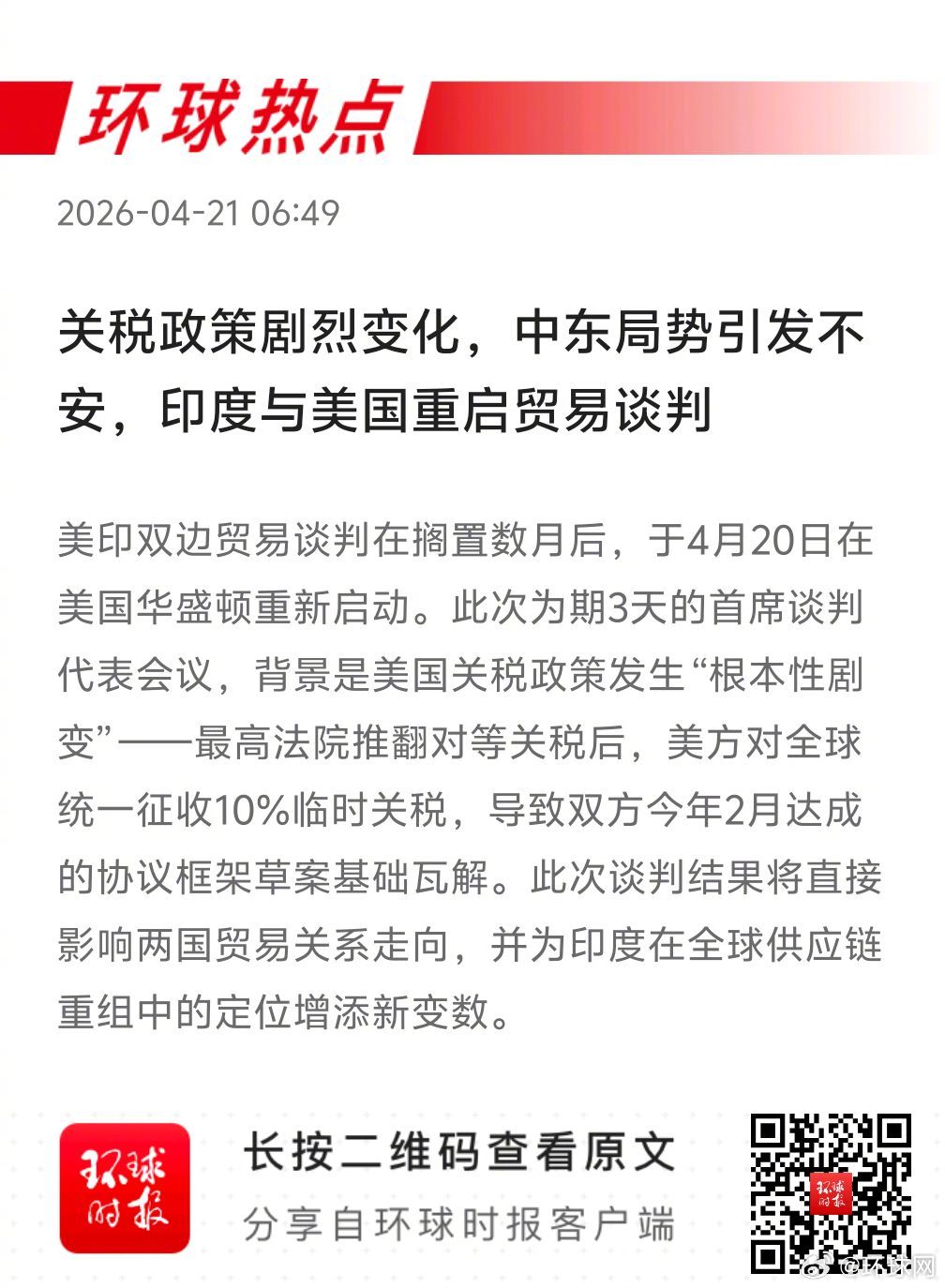 环球热点

2026-04-21 06:49

关税政策剧烈变化，中东局势引发不安，印度与美国重启贸易谈判

美印双边贸易谈判在搁置数月后，于4月20日在美国华盛顿重新启动。此次为期3天的首席谈判代表会议，背景是美国关税政策发生“根本性剧变”——最高法院推翻对等关税后，美方对全球统一征收10%临时关税，导致双方今年2月达成的协议框架草案基础瓦解。此次谈判结果将直接影响两国贸易关系走向，并为印度在全球供应链重组中的定位增添新变数。

环球时报

长按二维码查看原文
分享自环球时报客户端

@环球网